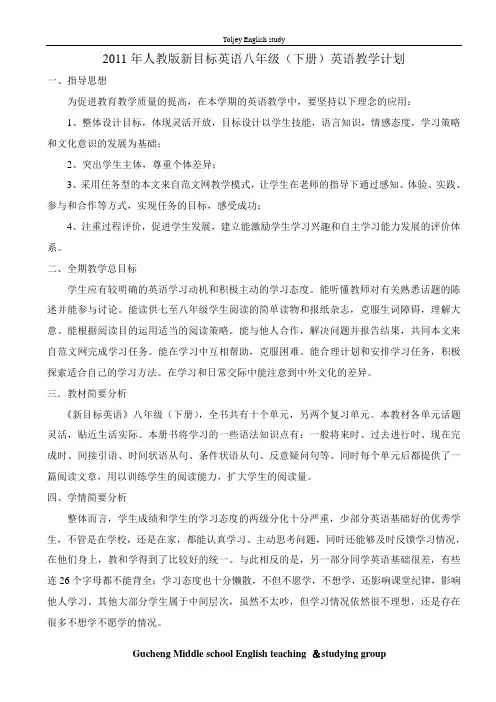 Toljey English study

2011 年人教版新目标英语八年级（下册）英语教学计划

一、指导思想

为促进教育教学质量的提高，在本学期的英语教学中，要坚持以下理念的应用：

1、整体设计目标，体现灵活开放，目标设计以学生技能，语言知识，情感态度，学习策略和文化意识的发展为基础；

2、突出学生主体，尊重个体差异；

3、采用任务型的本文来自范文网教学模式，让学生在老师的指导下通过感知、体验、实践、参与和合作等方式，实现任务的目标，感受成功；

4、注重过程评价，促进学生发展，建立能激励学生学习兴趣和自主学习能力发展的评价体系。

二、全期教学总目标

学生应有较明确的英语学习动机和积极主动的学习态度。能听懂教师对有关熟悉话题的陈述并能参与讨论。能读供七至八年级学生阅读的简单读物和报纸杂志，克服生词障碍，理解大意。能根据阅读目的运用适当的阅读策略。能与他人合作，解决问题并报告结果，共同本文来自范文网完成学习任务。能在学习中互相帮助，克服困难。能合理计划和安排学习任务，积极探索适合自己的学习方法。在学习和日常交际中能注意到中外文化的差异。

三．教材简要分析

《新目标英语》八年级（下册），全书共有十个单元，另两个复习单元。本教材各单元话题灵活，贴近生活实际。本册书将学习的一些语法知识点有：一般将来时、过去进行时、现在完成时、间接引语、时间状语从句、条件状语从句、反意疑问句等。同时每个单元后都提供了一篇阅读文章，用以训练学生的阅读能力，扩大学生的阅读量。

四、学情简要分析

整体而言，学生成绩和学生的学习态度的两级分化十分严重，少部分英语基础好的优秀学生，不管是在学校，还是在家，都能认真学习、主动思考问题，同时还能够及时反馈学习情况，在他们身上，教和学得到了比较好的统一。与此相反的是，另一部分同学英语基础很差，有些连 26 个字母都不能背全；学习态度也十分懒散，不但不愿学，不想学，还影响课堂纪律，影响他人学习。其他大部分学生属于中间层次，虽然不太吵，但学习情况依然很不理想，还是存在很多不想学不愿学的情况。

Gucheng Middle school English teaching &studying group